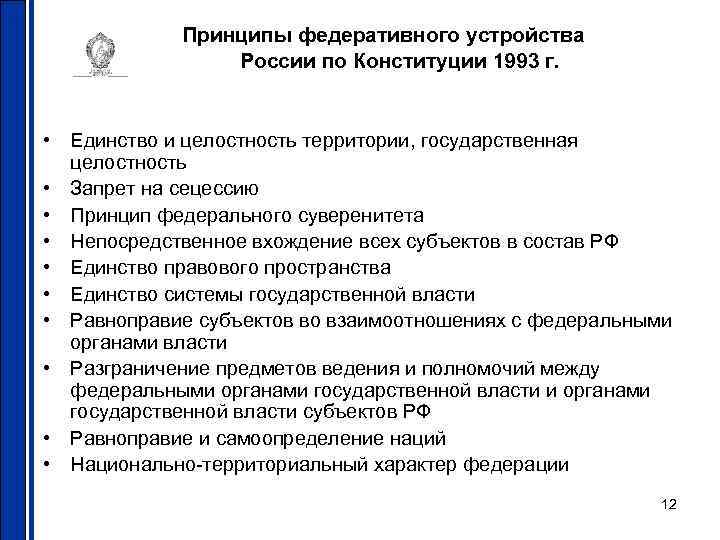 Принципы федеративного устройства России по Конституции 1993 г.

• Единство и целостность территории, государственная целостность
• Запрет на сецессию
• Принцип федерального суверенитета
• Непосредственное вхождение всех субъектов в состав РФ
• Единство правового пространства
• Единство системы государственной власти
• Равноправие субъектов во взаимоотношениях с федеральными органами власти
• Разграничение предметов ведения и полномочий между федеральными органами государственной власти и органами государственной власти субъектов РФ
• Равноправие и самоопределение наций
• Национально-территориальный характер федерации

12